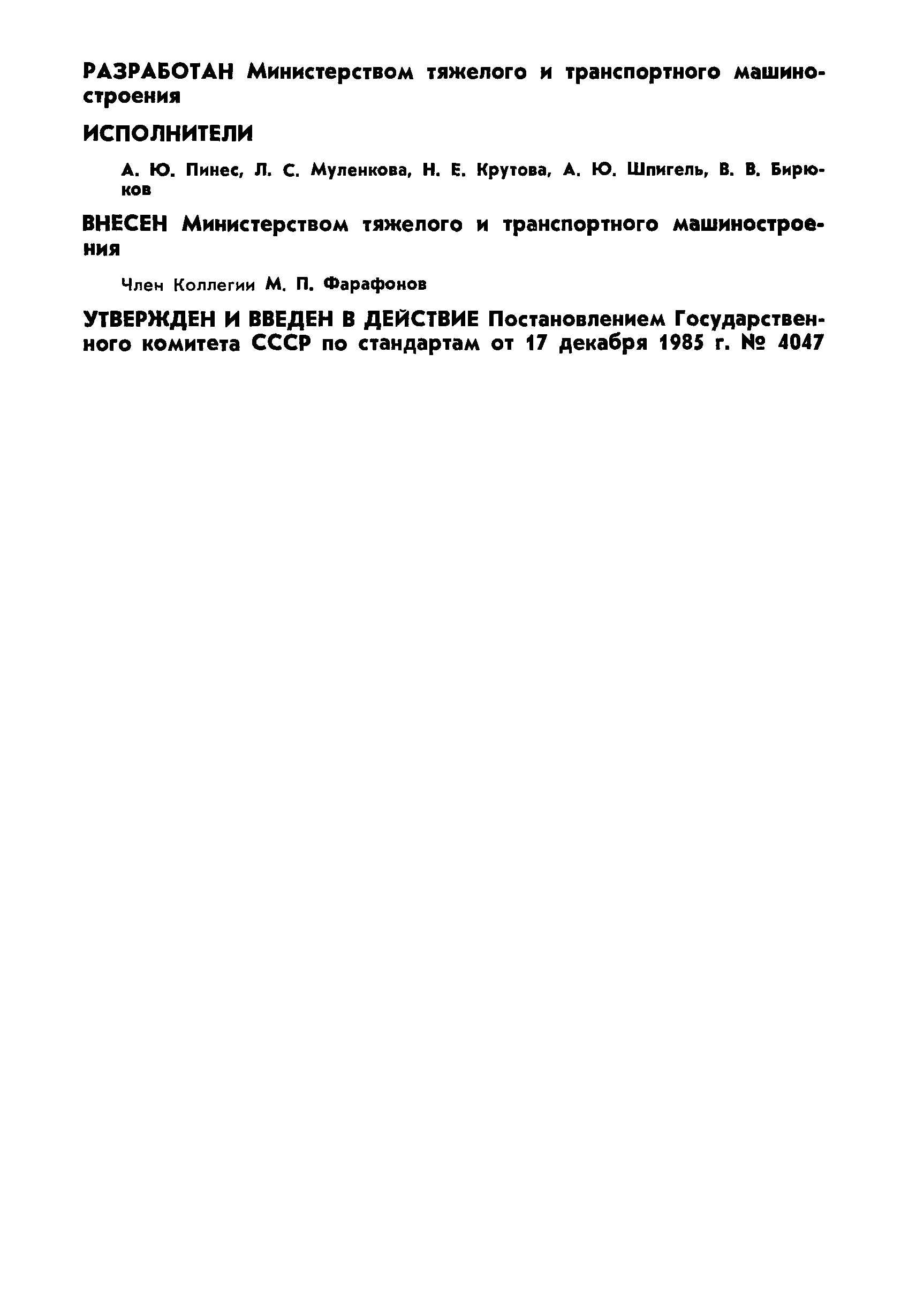 РАЗРАБОТАН Министерством тяжелого и транспортного машиностроения

ИСПОЛНИТЕЛИ

А. Ю. Пинес, Л. С. Муленкова, Н. Е. Крутова, А. Ю. Шпигель, В. В. Бирюков

ВНЕСЕН Министерством тяжелого и транспортного машиностроения

Член Коллегии М. П. Фарафонов

УТВЕРЖДЕН И ВВЕДЕН В ДЕЙСТВИЕ Постановлением Государственного комитета СССР по стандартам от 17 декабря 1985 г. № 4047